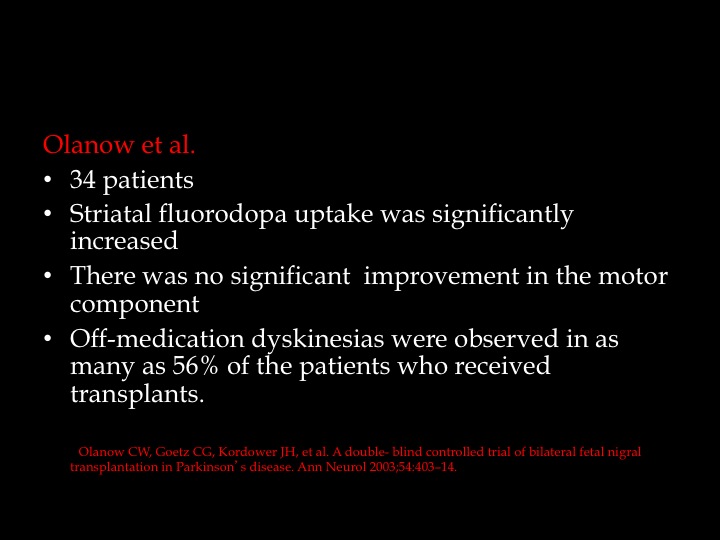 Olanow et al.

• 34 patients
• Striatal fluorodopa uptake was significantly increased
• There was no significant  improvement in the motor component
• Off-medication dyskinesias were observed in as many as 56% of the patients who received transplants.

Olanow CW, Goetz CG, Kordower JH, et al. A double- blind controlled trial of bilateral fetal nigral transplantation in Parkinson's disease. Ann Neurol 2003;54:403–14.